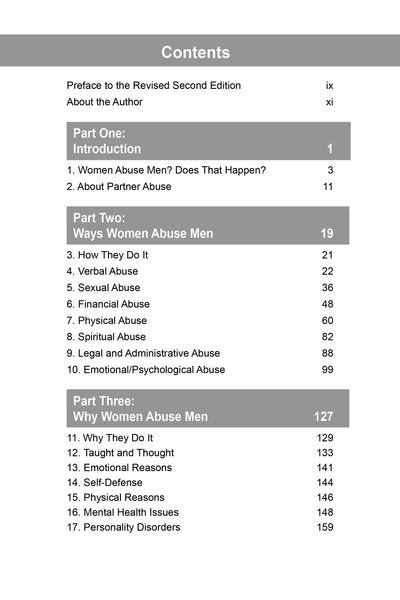 Contents

Preface to the Revised Second Edition ix
About the Author xi

Part One:
Introduction 1

1. Women Abuse Men? Does That Happen? 3
2. About Partner Abuse 11

Part Two:
Ways Women Abuse Men 19

3. How They Do It 21
4. Verbal Abuse 22
5. Sexual Abuse 36
6. Financial Abuse 48
7. Physical Abuse 60
8. Spiritual Abuse 82
9. Legal and Administrative Abuse 88
10. Emotional/Psychological Abuse 99

Part Three:
Why Women Abuse Men 127

11. Why They Do It 129
12. Taught and Thought 133
13. Emotional Reasons 141
14. Self-Defense 144
15. Physical Reasons 146
16. Mental Health Issues 148
17. Personality Disorders 159